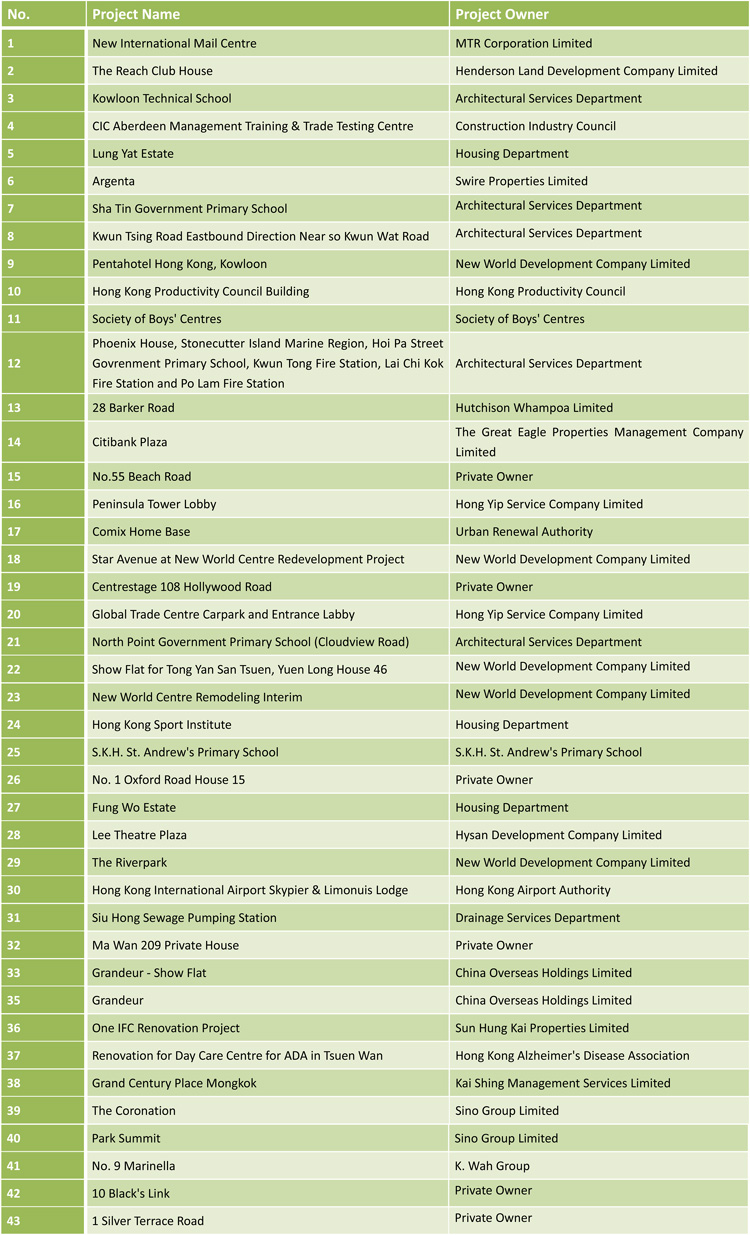 | No. | Project Name | Project Owner |
|---|---|---|
| 1 | New International Mail Centre | MTR Corporation Limited |
| 2 | The Reach Club House | Henderson Land Development Company Limited |
| 3 | Kowloon Technical School | Architectural Services Department |
| 4 | CIC Aberdeen Management Training & Trade Testing Centre | Construction Industry Council |
| 5 | Lung Yat Estate | Housing Department |
| 6 | Argenta | Swire Properties Limited |
| 7 | Sha Tin Government Primary School | Architectural Services Department |
| 8 | Kwun Tsing Road Eastbound Direction Near so Kwun Wat Road | Architectural Services Department |
| 9 | Pentahotel Hong Kong, Kowloon | New World Development Company Limited |
| 10 | Hong Kong Productivity Council Building | Hong Kong Productivity Council |
| 11 | Society of Boys' Centres | Society of Boys' Centres |
| 12 | Phoenix House, Stonecutter Island Marine Region, Hoi Pa Street Govrenment Primary School, Kwun Tong Fire Station, Lai Chi Kok Fire Station and Po Lam Fire Station | Architectural Services Department |
| 13 | 28 Barker Road | Hutchison Whampoa Limited |
| 14 | Citibank Plaza | The Great Eagle Properties Management Company Limited |
| 15 | No.55 Beach Road | Private Owner |
| 16 | Peninsula Tower Lobby | Hong Yip Service Company Limited |
| 17 | Comix Home Base | Urban Renewal Authority |
| 18 | Star Avenue at New World Centre Redevelopment Project | New World Development Company Limited |
| 19 | Centrestage 108 Hollywood Road | Private Owner |
| 20 | Global Trade Centre Carpark and Entrance Labby | Hong Yip Service Company Limited |
| 21 | North Point Government Primary School (Cloudview Road) | Architectural Services Department |
| 22 | Show Flat for Tong Yan San Tsuen, Yuen Long House 46 | New World Development Company Limited |
| 23 | New World Centre Remodeling Interim | New World Development Company Limited |
| 24 | Hong Kong Sport Institute | Housing Department |
| 25 | S.K.H. St. Andrew's Primary School | S.K.H. St. Andrew's Primary School |
| 26 | No. 1 Oxford Road House 15 | Private Owner |
| 27 | Fung Wo Estate | Housing Department |
| 28 | Lee Theatre Plaza | Hysan Development Company Limited |
| 29 | The Riverpark | New World Development Company Limited |
| 30 | Hong Kong International Airport Skypier & Limonuis Lodge | Hong Kong Airport Authority |
| 31 | Siu Hong Sewage Pumping Station | Drainage Services Department |
| 32 | Ma Wan 209 Private House | Private Owner |
| 33 | Grandeur - Show Flat | China Overseas Holdings Limited |
| 35 | Grandeur | China Overseas Holdings Limited |
| 36 | One IFC Renovation Project | Sun Hung Kai Properties Limited |
| 37 | Renovation for Day Care Centre for ADA in Tsuen Wan | Hong Kong Alzheimer's Disease Association |
| 38 | Grand Century Place Mongkok | Kai Shing Management Services Limited |
| 39 | The Coronation | Sino Group Limited |
| 40 | Park Summit | Sino Group Limited |
| 41 | No. 9 Marinella | K. Wah Group |
| 42 | 10 Black's Link | Private Owner |
| 43 | 1 Silver Terrace Road | Private Owner |